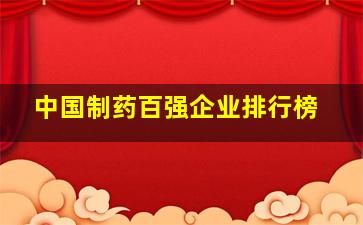 中国制药百强企业排行榜